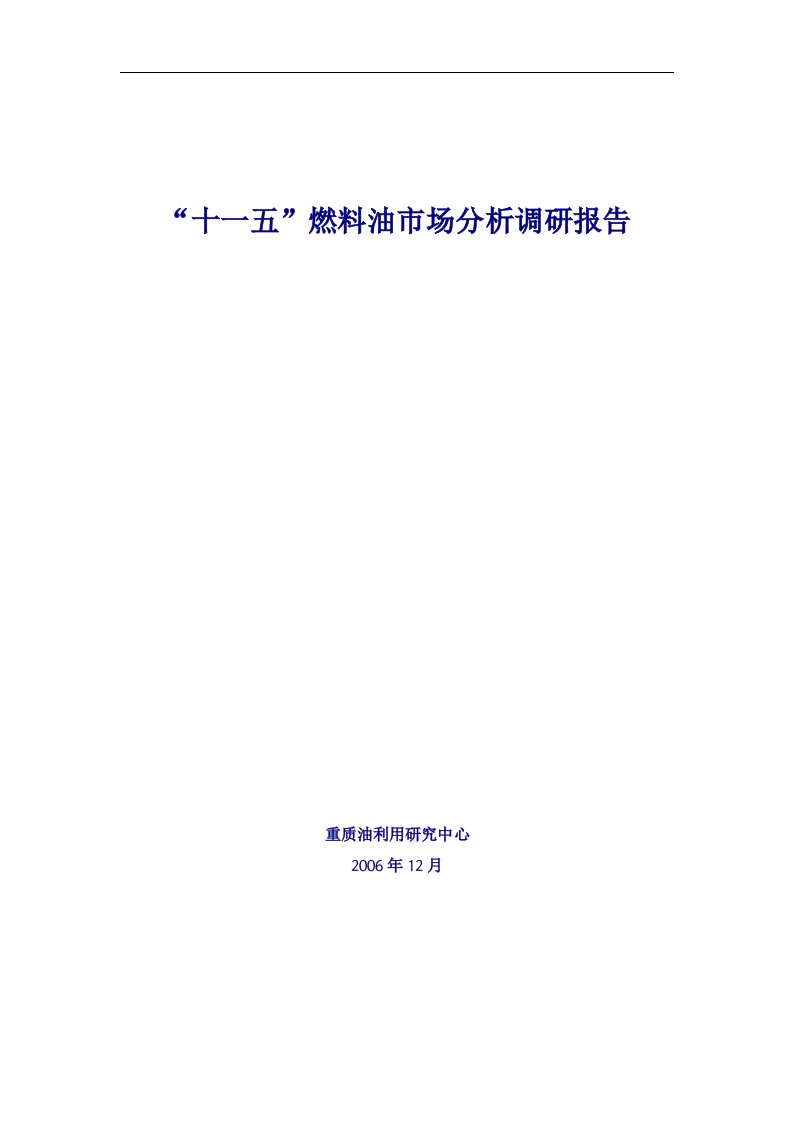 “十一五”燃料油市场分析调研报告

重质油利用研究中心

2006 年 12 月